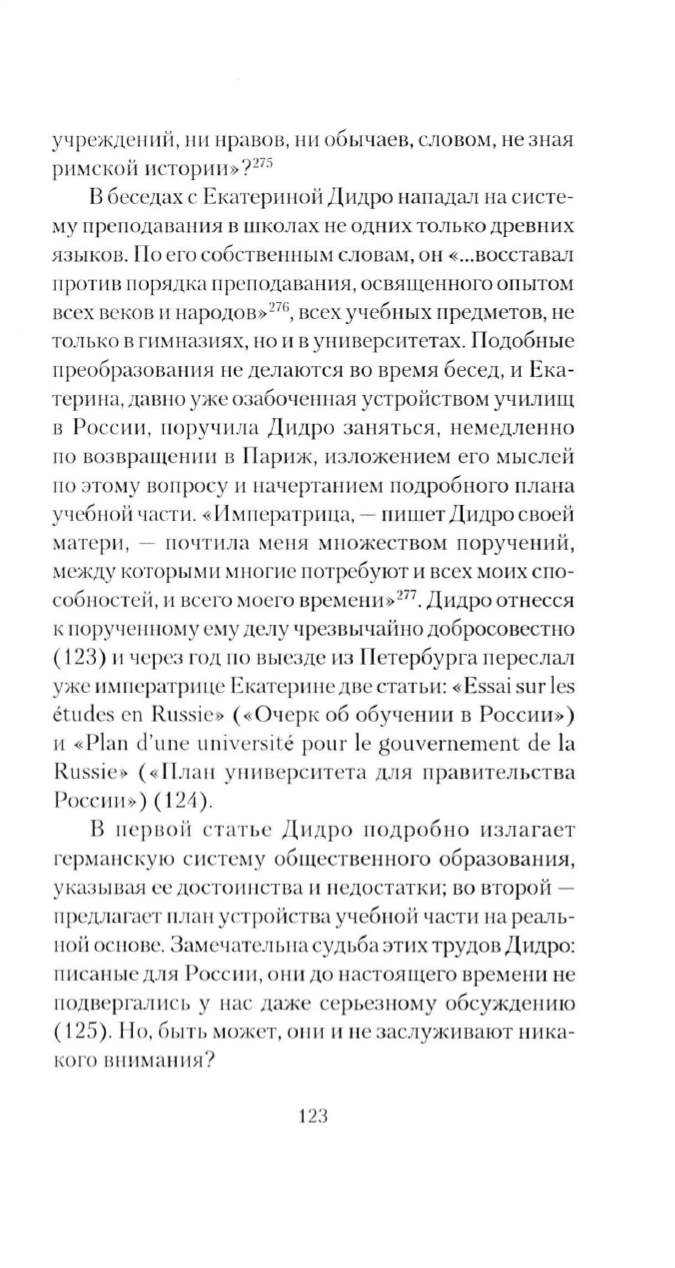 учреждений, ни нравов, ни обычаев, словом, не зная римской истории»?$^{275}$

В беседах с Екатериной Дидро нападал на систему преподавания в школах не одних только древних языков. По его собственным словам, он «...восставал против порядка преподавания, освященного опытом всех веков и народов»$^{276}$, всех учебных предметов, не только в гимназиях, но и в университетах. Подобные преобразования не делаются во время бесед, и Екатерина, давно уже озабоченная устройством училищ в России, поручила Дидро заняться, немедленно по возвращении в Париж, изложением его мыслей по этому вопросу и начертанием подробного плана учебной части. «Императрица, — пишет Дидро своей матери, — почтила меня множеством поручений, между которыми многие потребуют и всех моих способностей, и всего моего времени»$^{277}$. Дидро отнесся к порученному ему делу чрезвычайно добросовестно (123) и через год по выезде из Петербурга переслал уже императрице Екатерине две статьи: «Essai sur les études en Russie» («Очерк об обучении в России») и «Plan d'une université pour le gouvernement de la Russie» («План университета для правительства России») (124).

В первой статье Дидро подробно излагает германскую систему общественного образования, указывая ее достоинства и недостатки; во второй — предлагает план устройства учебной части на реальной основе. Замечательна судьба этих трудов Дидро: писаные для России, они до настоящего времени не подвергались у нас даже серьезному обсуждению (125). Но, быть может, они и не заслуживают никакого внимания?

123